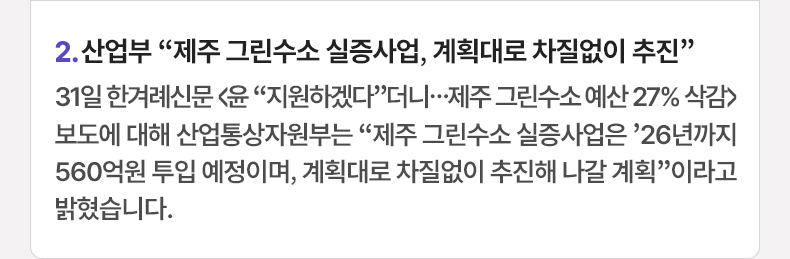 2. 산업부 “제주 그린수소 실증사업, 계획대로 차질없이 추진”

31일 한겨레신문 <윤 “지원하겠다”더니…제주 그린수소 예산 27% 삭감> 보도에 대해 산업통상자원부는 “제주 그린수소 실증사업은 ’26년까지 560억원 투입 예정이며, 계획대로 차질없이 추진해 나갈 계획”이라고 밝혔습니다.